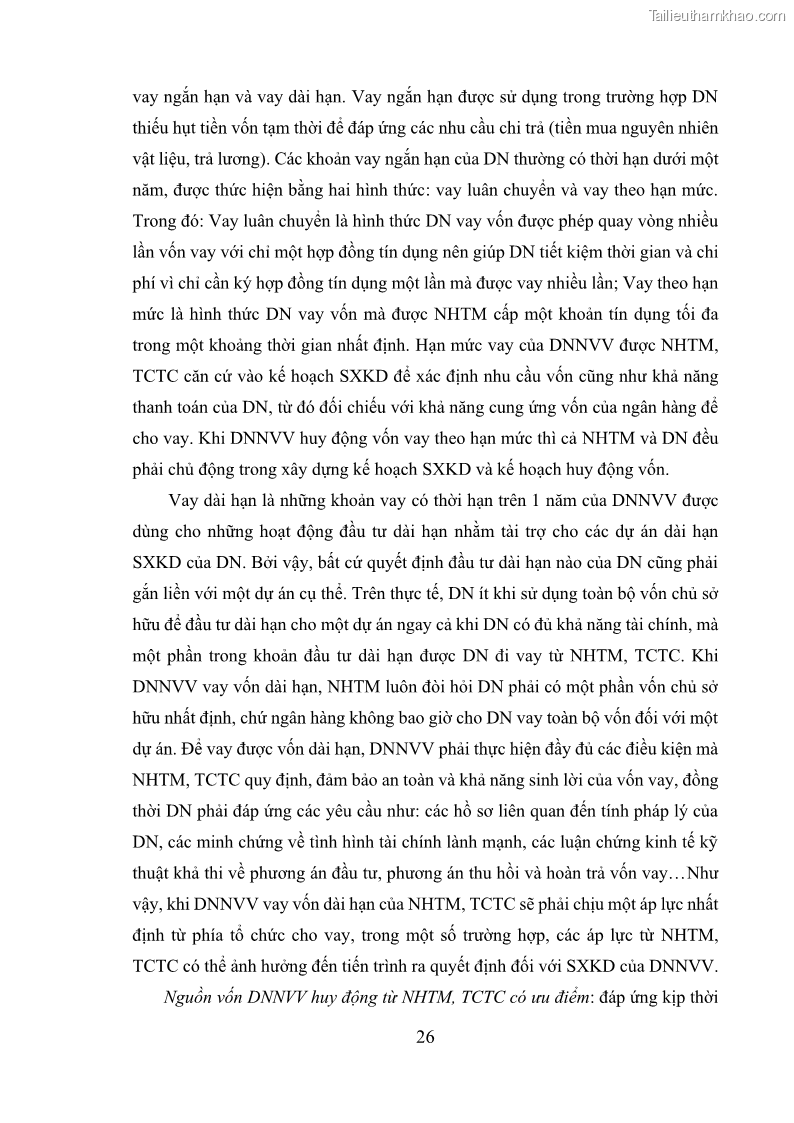 Tailieuthamkhao.com

vay ngắn hạn và vay dài hạn. Vay ngắn hạn được sử dụng trong trường hợp DN thiếu hụt tiền vốn tạm thời để đáp ứng các nhu cầu chi trả (tiền mua nguyên nhiên vật liệu, trả lương). Các khoản vay ngắn hạn của DN thường có thời hạn dưới một năm, được thức hiện bằng hai hình thức: vay luân chuyển và vay theo hạn mức. Trong đó: Vay luân chuyển là hình thức DN vay vốn được phép quay vòng nhiều lần vốn vay với chỉ một hợp đồng tín dụng nên giúp DN tiết kiệm thời gian và chi phí vì chỉ cần ký hợp đồng tín dụng một lần mà được vay nhiều lần; Vay theo hạn mức là hình thức DN vay vốn mà được NHTM cấp một khoản tín dụng tối đa trong một khoảng thời gian nhất định. Hạn mức vay của DNNVV được NHTM, TCTC căn cứ vào kế hoạch SXKD để xác định nhu cầu vốn cũng như khả năng thanh toán của DN, từ đó đối chiếu với khả năng cung ứng vốn của ngân hàng để cho vay. Khi DNNVV huy động vốn vay theo hạn mức thì cả NHTM và DN đều phải chủ động trong xây dựng kế hoạch SXKD và kế hoạch huy động vốn.

Vay dài hạn là những khoản vay có thời hạn trên 1 năm của DNNVV được dùng cho những hoạt động đầu tư dài hạn nhằm tài trợ cho các dự án dài hạn SXKD của DN. Bởi vậy, bất cứ quyết định đầu tư dài hạn nào của DN cũng phải gắn liền với một dự án cụ thể. Trên thực tế, DN ít khi sử dụng toàn bộ vốn chủ sở hữu để đầu tư dài hạn cho một dự án ngay cả khi DN có đủ khả năng tài chính, mà một phần trong khoản đầu tư dài hạn được DN đi vay từ NHTM, TCTC. Khi DNNVV vay vốn dài hạn, NHTM luôn đòi hỏi DN phải có một phần vốn chủ sở hữu nhất định, chứ ngân hàng không bao giờ cho DN vay toàn bộ vốn đối với một dự án. Để vay được vốn dài hạn, DNNVV phải thực hiện đầy đủ các điều kiện mà NHTM, TCTC quy định, đảm bảo an toàn và khả năng sinh lời của vốn vay, đồng thời DN phải đáp ứng các yêu cầu như: các hồ sơ liên quan đến tính pháp lý của DN, các minh chứng về tình hình tài chính lành mạnh, các luận chứng kinh tế kỹ thuật khả thi về phương án đầu tư, phương án thu hồi và hoàn trả vốn vay…Như vậy, khi DNNVV vay vốn dài hạn của NHTM, TCTC sẽ phải chịu một áp lực nhất định từ phía tổ chức cho vay, trong một số trường hợp, các áp lực từ NHTM, TCTC có thể ảnh hưởng đến tiến trình ra quyết định đối với SXKD của DNNVV.

Nguồn vốn DNNVV huy động từ NHTM, TCTC có ưu điểm: đáp ứng kịp thời

26